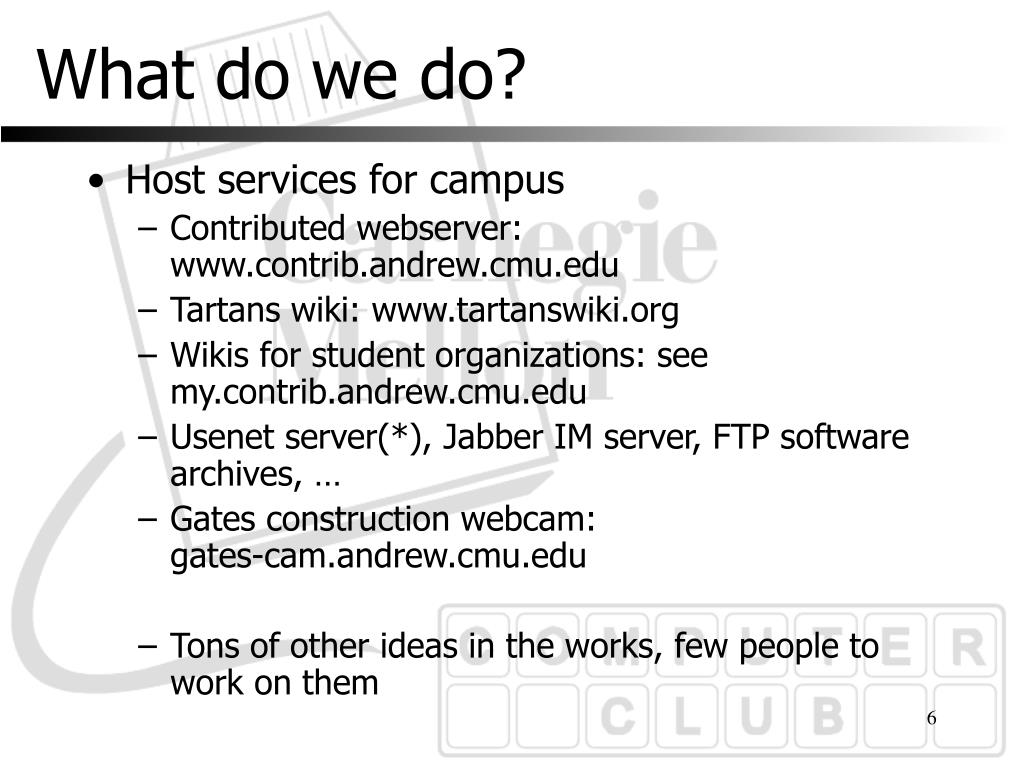 What do we do?

• Host services for campus
– Contributed webserver: www.contrib.andrew.cmu.edu
– Tartans wiki: www.tartanswiki.org
– Wikis for student organizations: see my.contrib.andrew.cmu.edu
– Usenet server(*), Jabber IM server, FTP software archives, …
– Gates construction webcam: gates-cam.andrew.cmu.edu

– Tons of other ideas in the works, few people to work on them

Carnegie Mellon

COMPUTER CLUB

6